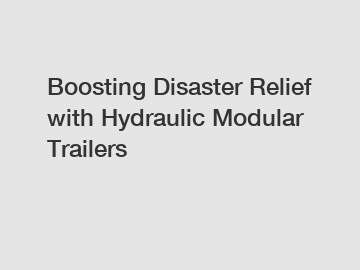 Boosting Disaster Relief with Hydraulic Modular Trailers